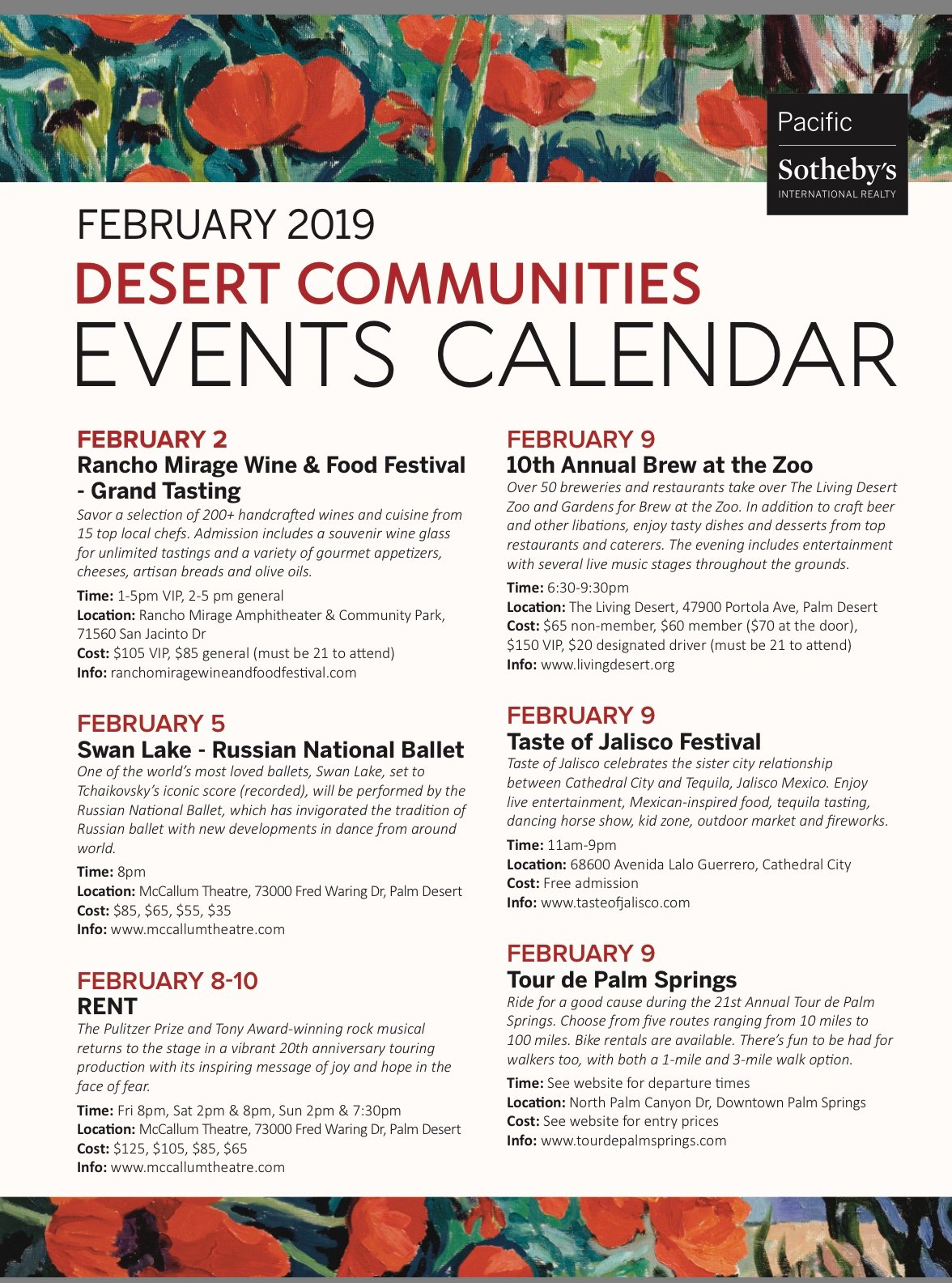 Pacific
Sotheby's
INTERNATIONAL REALTY

FEBRUARY 2019
DESERT COMMUNITIES
EVENTS CALENDAR

FEBRUARY 2
Rancho Mirage Wine & Food Festival - Grand Tasting
Savor a selection of 200+ handcrafted wines and cuisine from 15 top local chefs. Admission includes a souvenir wine glass for unlimited tastings and a variety of gourmet appetizers, cheeses, artisan breads and olive oils.
Time: 1-5pm VIP, 2-5 pm general
Location: Rancho Mirage Amphitheater & Community Park, 71560 San Jacinto Dr
Cost: $105 VIP, $85 general (must be 21 to attend)
Info: ranchomiragewineandfoodfestival.com

FEBRUARY 5
Swan Lake - Russian National Ballet
One of the world's most loved ballets, Swan Lake, set to Tchaikovsky's iconic score (recorded), will be performed by the Russian National Ballet, which has invigorated the tradition of Russian ballet with new developments in dance from around world.
Time: 8pm
Location: McCallum Theatre, 73000 Fred Waring Dr, Palm Desert
Cost: $85, $65, $55, $35
Info: www.mccallumtheatre.com

FEBRUARY 8-10
RENT
The Pulitzer Prize and Tony Award-winning rock musical returns to the stage in a vibrant 20th anniversary touring production with its inspiring message of joy and hope in the face of fear.
Time: Fri 8pm, Sat 2pm & 8pm, Sun 2pm & 7:30pm
Location: McCallum Theatre, 73000 Fred Waring Dr, Palm Desert
Cost: $125, $105, $85, $65
Info: www.mccallumtheatre.com

FEBRUARY 9
10th Annual Brew at the Zoo
Over 50 breweries and restaurants take over The Living Desert Zoo and Gardens for Brew at the Zoo. In addition to craft beer and other libations, enjoy tasty dishes and desserts from top restaurants and caterers. The evening includes entertainment with several live music stages throughout the grounds.
Time: 6:30-9:30pm
Location: The Living Desert, 47900 Portola Ave, Palm Desert
Cost: $65 non-member, $60 member ($70 at the door), $150 VIP, $20 designated driver (must be 21 to attend)
Info: www.livingdesert.org

FEBRUARY 9
Taste of Jalisco Festival
Taste of Jalisco celebrates the sister city relationship between Cathedral City and Tequila, Jalisco Mexico. Enjoy live entertainment, Mexican-inspired food, tequila tasting, dancing horse show, kid zone, outdoor market and fireworks.
Time: 11am-9pm
Location: 68600 Avenida Lalo Guerrero, Cathedral City
Cost: Free admission
Info: www.tasteofjalisco.com

FEBRUARY 9
Tour de Palm Springs
Ride for a good cause during the 21st Annual Tour de Palm Springs. Choose from five routes ranging from 10 miles to 100 miles. Bike rentals are available. There's fun to be had for walkers too, with both a 1-mile and 3-mile walk option.
Time: See website for departure times
Location: North Palm Canyon Dr, Downtown Palm Springs
Cost: See website for entry prices
Info: www.tourdepalmsprings.com